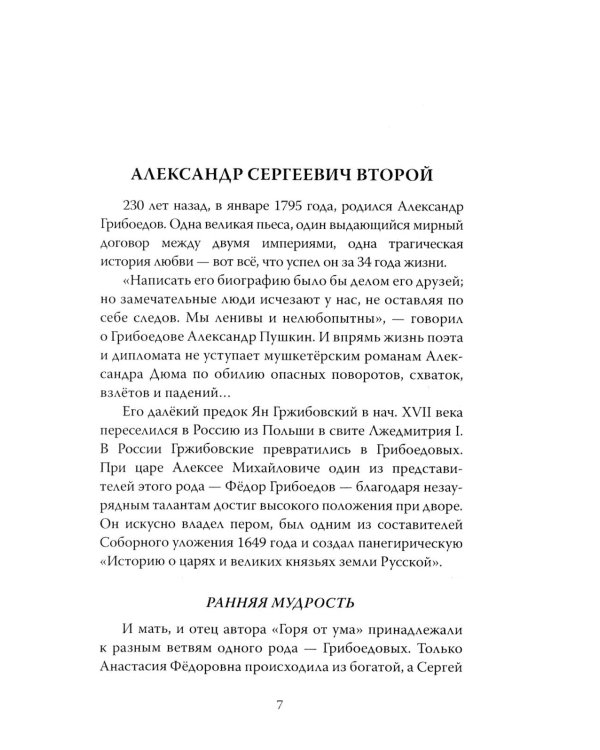 АЛЕКСАНДР СЕРГЕЕВИЧ ВТОРОЙ

230 лет назад, в январе 1795 года, родился Александр Грибоедов. Одна великая пьеса, один выдающийся мирный договор между двумя империями, одна трагическая история любви — вот всё, что успел он за 34 года жизни.

«Написать его биографию было бы делом его друзей; но замечательные люди исчезают у нас, не оставляя по себе следов. Мы ленивы и нелюбопытны», — говорил о Грибоедове Александр Пушкин. И впрямь жизнь поэта и дипломата не уступает мушкетёрским романам Александра Дюма по обилию опасных поворотов, схваток, взлётов и падений...

Его далёкий предок Ян Гржибовский в нач. XVII века переселился в Россию из Польши в свите Лжедмитрия I. В России Гржибовские превратились в Грибоедовых. При царе Алексее Михайловиче один из представителей этого рода — Фёдор Грибоедов — благодаря незаурядным талантам достиг высокого положения при дворе. Он искусно владел пером, был одним из составителей Соборного уложения 1649 года и создал панегирическую «Историю о царях и великих князьях земли Русской».

РАННЯЯ МУДРОСТЬ

И мать, и отец автора «Горя от ума» принадлежали к разным ветвям одного рода — Грибоедовых. Только Анастасия Фёдоровна происходила из богатой, а Сергей

7